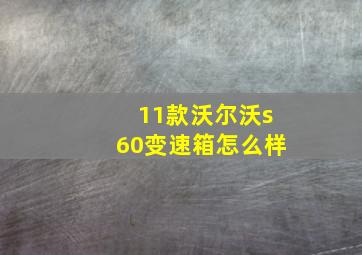 11款沃尔沃s60变速箱怎么样